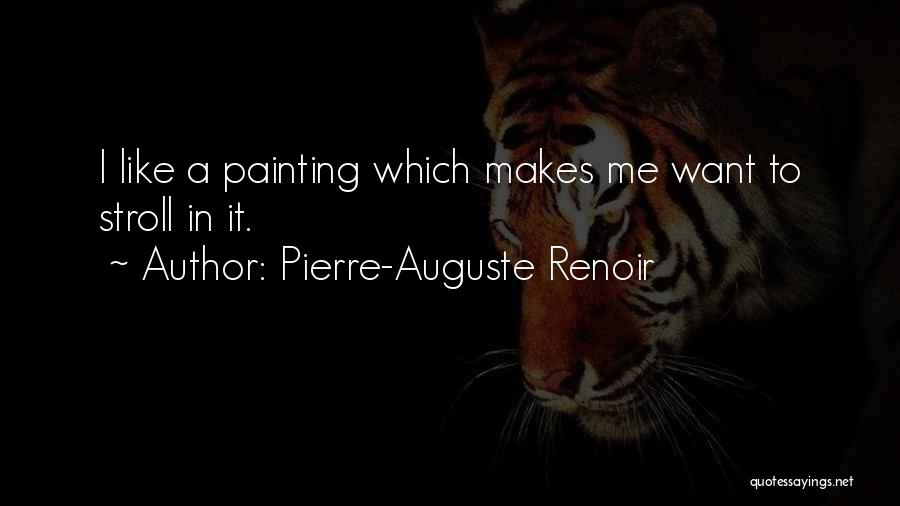 I like a painting which makes me want to stroll in it.
~ Author: Pierre-Auguste Renoir

quotessayings.net